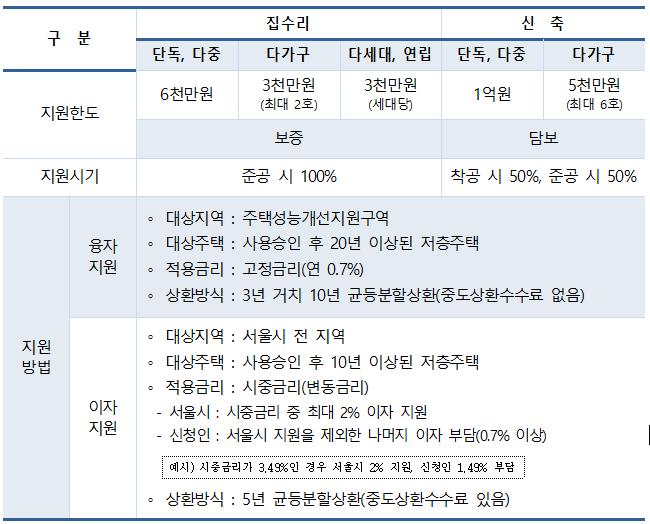 | 구 분 | | 집수리 | | | 신 축 | |
|---|---|---|---|---|---|---|
| | | 단독, 다중 | 다가구 | 다세대, 연립 | 단독, 다중 | 다가구 |
| 지원한도 | | 6천만원 | 3천만원 (최대 2호) | 3천만원 (세대당) | 1억원 | 5천만원 (최대 6호) |
| | | 보증 | | | 담보 | |
| 지원시기 | | 준공 시 100% | | | 착공 시 50%, 준공 시 50% | |
| 지원 방법 | 융자 지원 | ◦ 대상지역 : 주택성능개선지원구역<br>◦ 대상주택 : 사용승인 후 20년 이상된 저층주택<br>◦ 적용금리 : 고정금리(연 0.7%)<br>◦ 상환방식 : 3년 거치 10년 균등분할상환(중도상환수수료 없음) | | | | |
| | 이자 지원 | ◦ 대상지역 : 서울시 전 지역<br>◦ 대상주택 : 사용승인 후 10년 이상된 저층주택<br>◦ 적용금리 : 시중금리(변동금리)<br>- 서울시 : 시중금리 중 최대 2% 이자 지원<br>- 신청인 : 서울시 지원을 제외한 나머지 이자 부담(0.7% 이상)<br>예시) 시중금리가 3.49%인 경우 서울시 2% 지원, 신청인 1.49% 부담<br>◦ 상환방식 : 5년 균등분할상환(중도상환수수료 있음) | | | | |